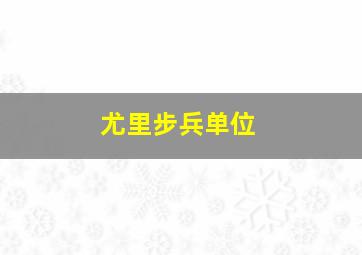 尤里步兵单位